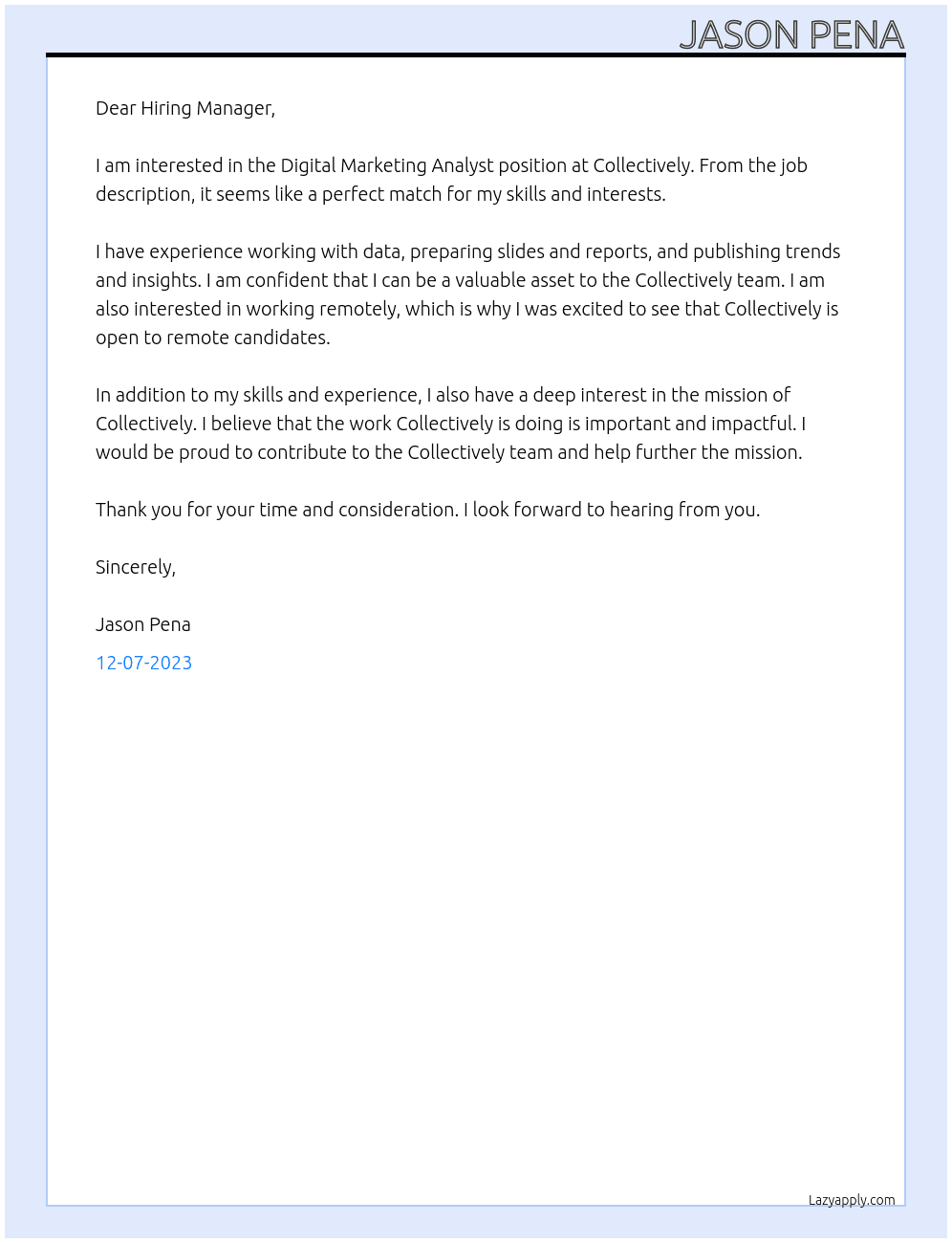 JASON PENA

Dear Hiring Manager,

I am interested in the Digital Marketing Analyst position at Collectively. From the job description, it seems like a perfect match for my skills and interests.

I have experience working with data, preparing slides and reports, and publishing trends and insights. I am confident that I can be a valuable asset to the Collectively team. I am also interested in working remotely, which is why I was excited to see that Collectively is open to remote candidates.

In addition to my skills and experience, I also have a deep interest in the mission of Collectively. I believe that the work Collectively is doing is important and impactful. I would be proud to contribute to the Collectively team and help further the mission.

Thank you for your time and consideration. I look forward to hearing from you.

Sincerely,

Jason Pena

12-07-2023

Lazyapply.com